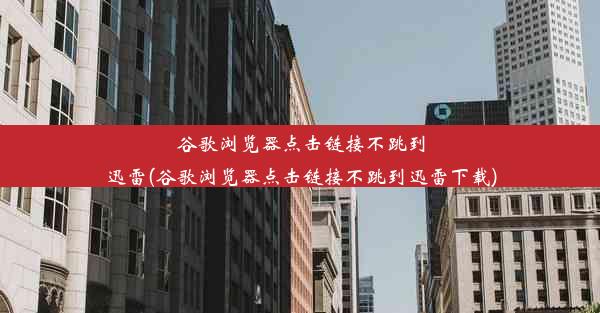 谷歌浏览器点击链接不跳到迅雷(谷歌浏览器点击链接不跳到迅雷下载)